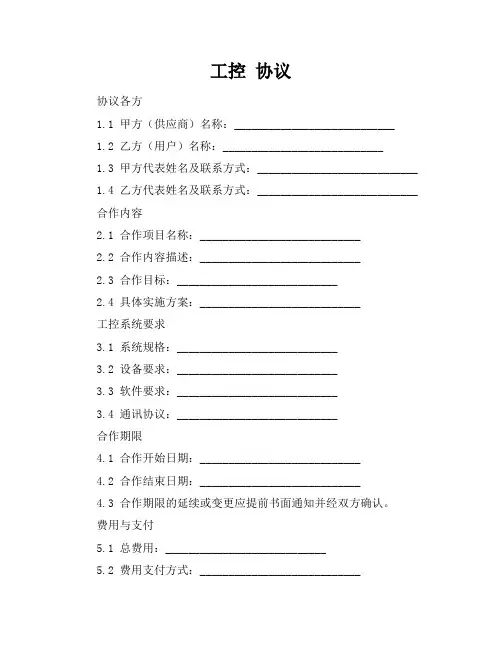 工控 协议

协议各方

1.1 甲方（供应商）名称：____________________________

1.2 乙方（用户）名称：____________________________

1.3 甲方代表姓名及联系方式：____________________________

1.4 乙方代表姓名及联系方式：____________________________

合作内容

2.1 合作项目名称：____________________________

2.2 合作内容描述：____________________________

2.3 合作目标：____________________________

2.4 具体实施方案：____________________________

工控系统要求

3.1 系统规格：____________________________

3.2 设备要求：____________________________

3.3 软件要求：____________________________

3.4 通讯协议：____________________________

合作期限

4.1 合作开始日期：____________________________

4.2 合作结束日期：____________________________

4.3 合作期限的延续或变更应提前书面通知并经双方确认。

费用与支付

5.1 总费用：____________________________

5.2 费用支付方式：____________________________